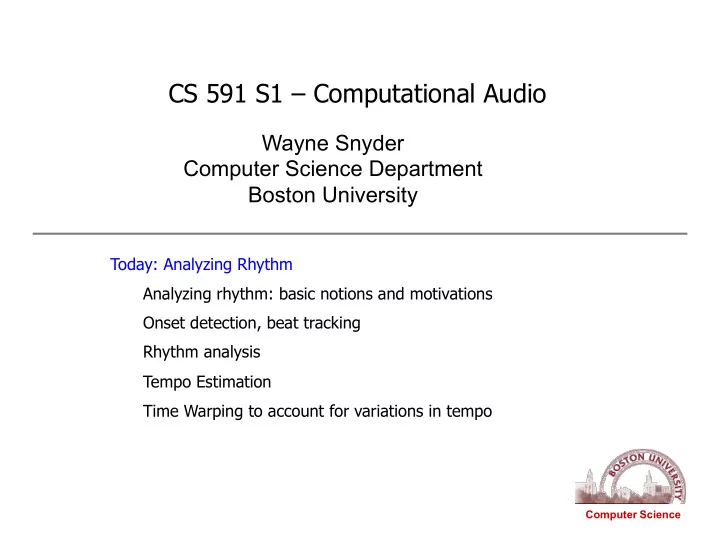 CS 591 S1 – Computational Audio

Wayne Snyder
Computer Science Department
Boston University

Today: Analyzing Rhythm

Analyzing rhythm: basic notions and motivations

Onset detection, beat tracking

Rhythm analysis

Tempo Estimation

Time Warping to account for variations in tempo

BOSTON UNIVERSITY

Computer Science